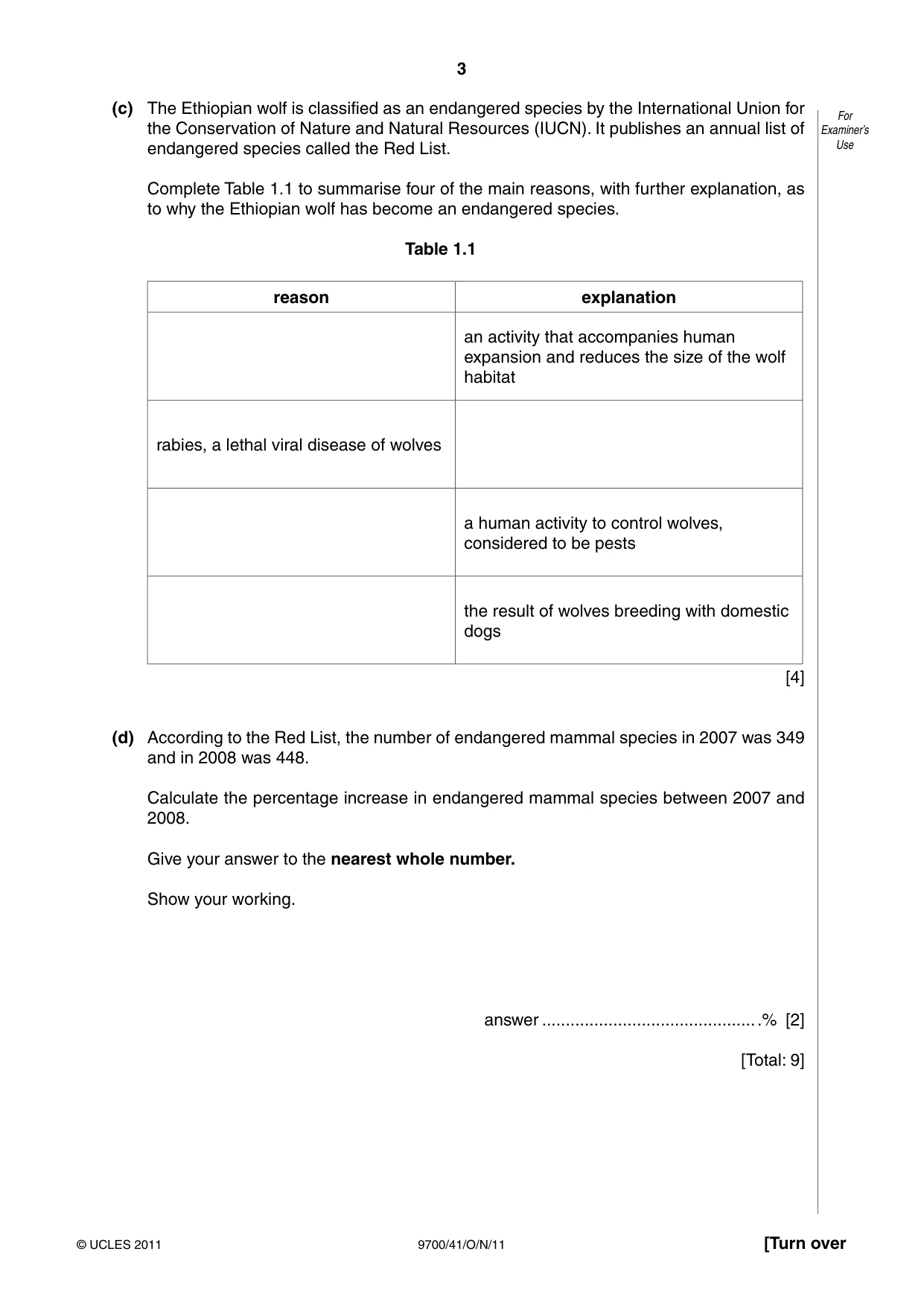 3

For Examiner's Use

(c) The Ethiopian wolf is classified as an endangered species by the International Union for the Conservation of Nature and Natural Resources (IUCN). It publishes an annual list of endangered species called the Red List.

Complete Table 1.1 to summarise four of the main reasons, with further explanation, as to why the Ethiopian wolf has become an endangered species.

Table 1.1

| reason | explanation |
|---|---|
|  | an activity that accompanies human expansion and reduces the size of the wolf habitat |
| rabies, a lethal viral disease of wolves |  |
|  | a human activity to control wolves, considered to be pests |
|  | the result of wolves breeding with domestic dogs |

[4]

(d) According to the Red List, the number of endangered mammal species in 2007 was 349 and in 2008 was 448.

Calculate the percentage increase in endangered mammal species between 2007 and 2008.

Give your answer to the nearest whole number.

Show your working.

answer ____ % [2]

[Total: 9]

© UCLES 2011 9700/41/O/N/11 [Turn over